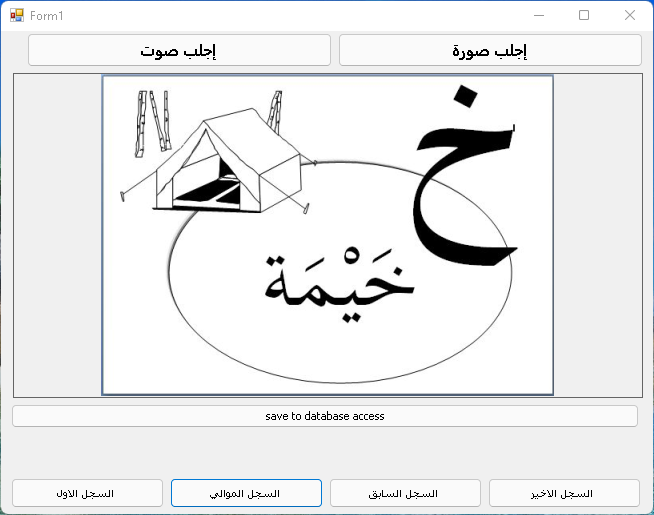 Form1

إجلب صورة

إجلب صوت

خ

خَيْمَة

save to database access

السجل الاخير

السجل السابق

السجل الموالي

السجل الاول